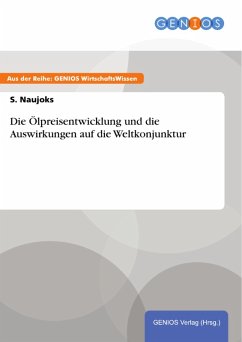 GENIOS

Aus der Reihe: GENIOS WirtschaftsWissen

S. Naujoks

Die Ölpreisentwicklung und die Auswirkungen auf die Weltkonjunktur

GENIOS Verlag (Hrsg.)